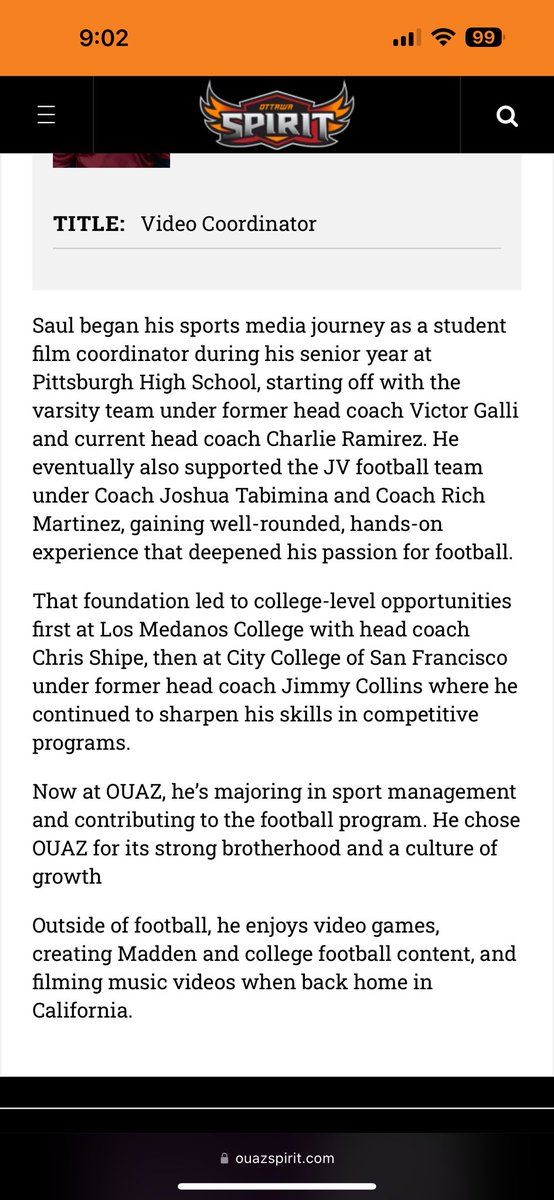 9:02

99

OTTAWA SPIRIT

TITLE: Video Coordinator

Saul began his sports media journey as a student film coordinator during his senior year at Pittsburgh High School, starting off with the varsity team under former head coach Victor Galli and current head coach Charlie Ramirez. He eventually also supported the JV football team under Coach Joshua Tabimina and Coach Rich Martinez, gaining well-rounded, hands-on experience that deepened his passion for football.

That foundation led to college-level opportunities first at Los Medanos College with head coach Chris Shipe, then at City College of San Francisco under former head coach Jimmy Collins where he continued to sharpen his skills in competitive programs.

Now at OUAZ, he's majoring in sport management and contributing to the football program. He chose OUAZ for its strong brotherhood and a culture of growth

Outside of football, he enjoys video games, creating Madden and college football content, and filming music videos when back home in California.

ouazspirit.com